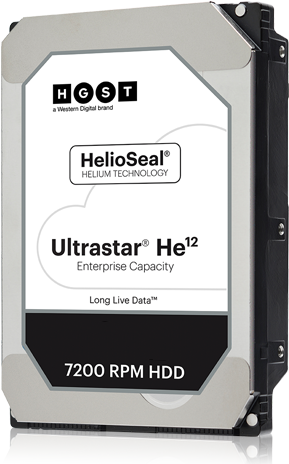 HGST
a Western Digital brand

HelioSeal®
HELIUM TECHNOLOGY

Ultrastar® He$^{12}$
Enterprise Capacity

Long Live Data™

7200 RPM HDD